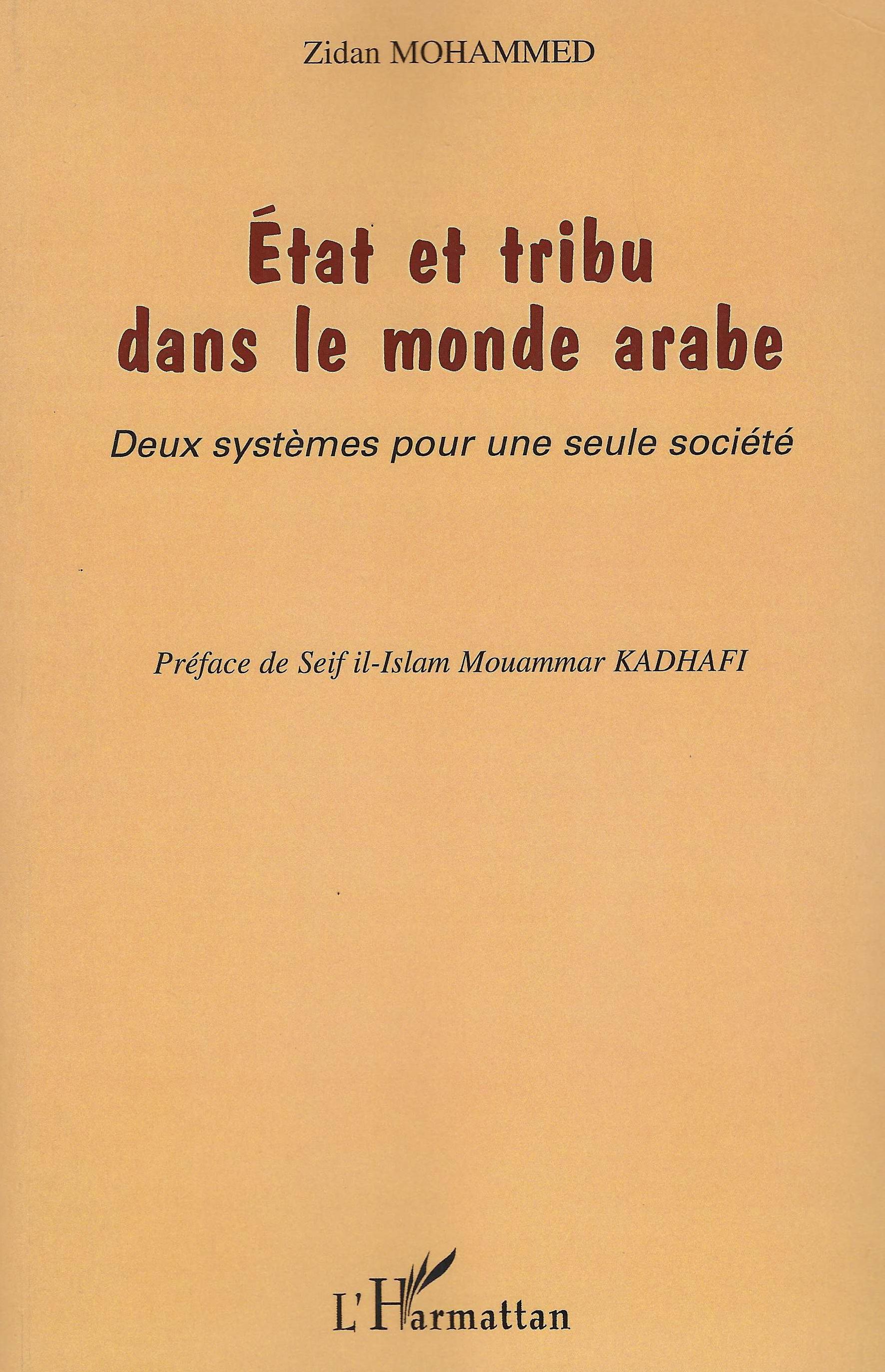 Zidan MOHAMMED

État et tribu dans le monde arabe

Deux systèmes pour une seule société

Préface de Seif il-Islam Mouammar KADHAFI

L'Harmattan